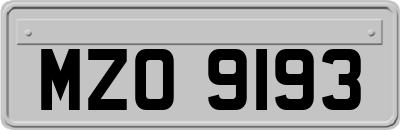 MZO 9193